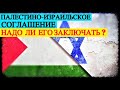 ПАЛЕСТИНО-ИЗРАИЛЬСКОЕ
СОГЛАШЕНИЕ
НАДО ЛИ ЕГО ЗАКЛЮЧАТЬ ?